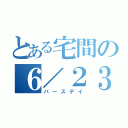 とある宅間の
6／２３
バースデイ